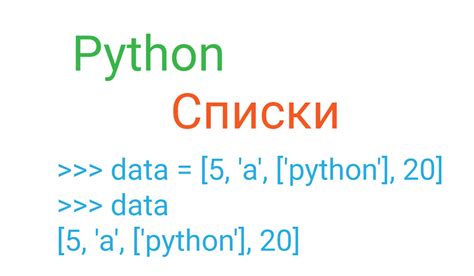 Python

Списки

>>> data = [5, 'a', ['python'], 20]
>>> data
[5, 'a', ['python'], 20]